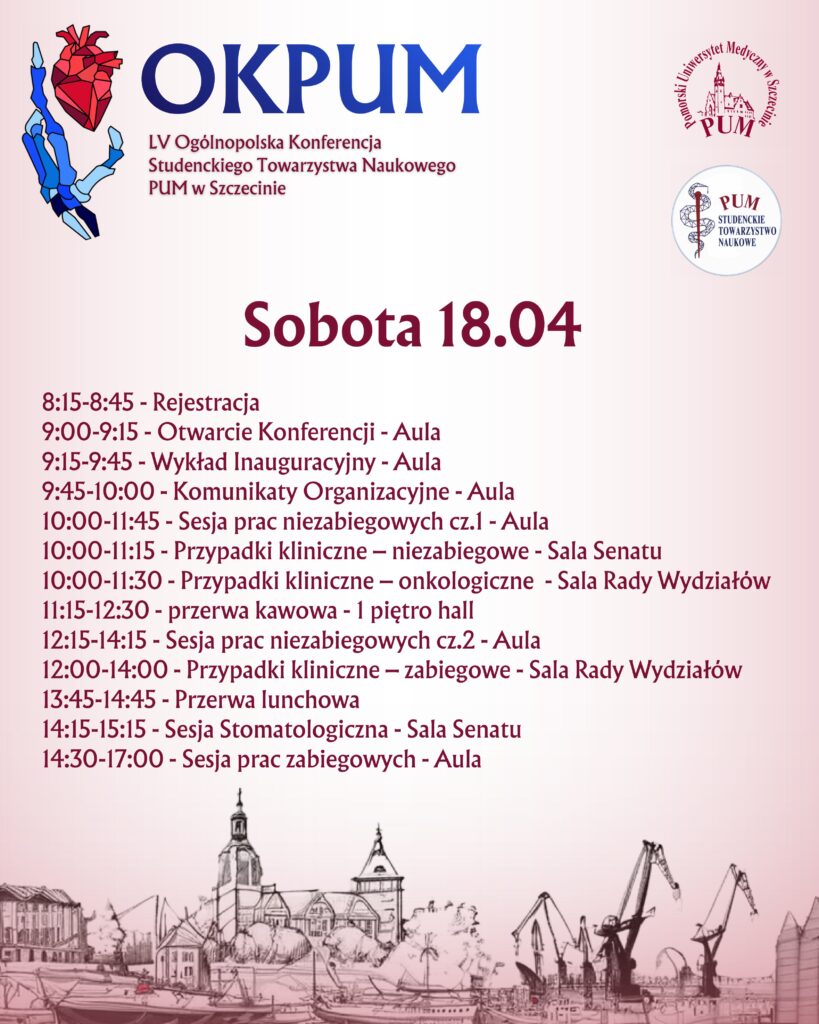 OKPUM

LV Ogólnopolska Konferencja Studenckiego Towarzystwa Naukowego PUM w Szczecinie

Pomorski Uniwersytet Medyczny w Szczecinie
PUM

PUM
STUDENCKIE TOWARZYSTWO NAUKOWE

Sobota 18.04

8:15-8:45 - Rejestracja
9:00-9:15 - Otwarcie Konferencji - Aula
9:15-9:45 - Wykład Inauguracyjny - Aula
9:45-10:00 - Komunikaty Organizacyjne - Aula
10:00-11:45 - Sesja prac niezabiegowych cz.1 - Aula
10:00-11:15 - Przypadki kliniczne – niezabiegowe - Sala Senatu
10:00-11:30 - Przypadki kliniczne – onkologiczne - Sala Rady Wydziałów
11:15-12:30 - przerwa kawowa - 1 piętro hall
12:15-14:15 - Sesja prac niezabiegowych cz.2 - Aula
12:00-14:00 - Przypadki kliniczne – zabiegowe - Sala Rady Wydziałów
13:45-14:45 - Przerwa lunchowa
14:15-15:15 - Sesja Stomatologiczna - Sala Senatu
14:30-17:00 - Sesja prac zabiegowych - Aula